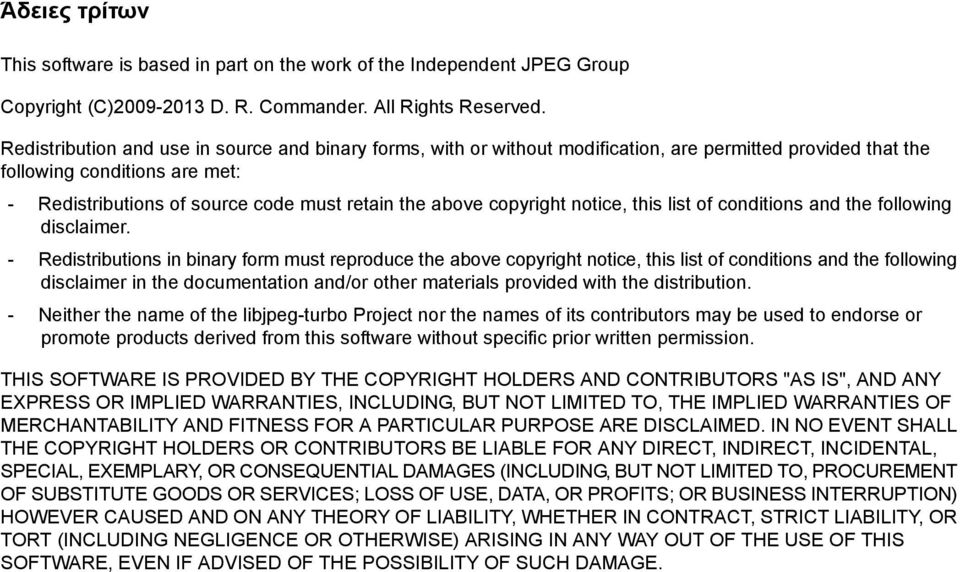 Άδειες τρίτων

This software is based in part on the work of the Independent JPEG Group

Copyright (C)2009-2013 D. R. Commander. All Rights Reserved.

Redistribution and use in source and binary forms, with or without modification, are permitted provided that the following conditions are met:

- Redistributions of source code must retain the above copyright notice, this list of conditions and the following disclaimer.

- Redistributions in binary form must reproduce the above copyright notice, this list of conditions and the following disclaimer in the documentation and/or other materials provided with the distribution.

- Neither the name of the libjpeg-turbo Project nor the names of its contributors may be used to endorse or promote products derived from this software without specific prior written permission.

THIS SOFTWARE IS PROVIDED BY THE COPYRIGHT HOLDERS AND CONTRIBUTORS "AS IS", AND ANY EXPRESS OR IMPLIED WARRANTIES, INCLUDING, BUT NOT LIMITED TO, THE IMPLIED WARRANTIES OF MERCHANTABILITY AND FITNESS FOR A PARTICULAR PURPOSE ARE DISCLAIMED. IN NO EVENT SHALL THE COPYRIGHT HOLDERS OR CONTRIBUTORS BE LIABLE FOR ANY DIRECT, INDIRECT, INCIDENTAL, SPECIAL, EXEMPLARY, OR CONSEQUENTIAL DAMAGES (INCLUDING, BUT NOT LIMITED TO, PROCUREMENT OF SUBSTITUTE GOODS OR SERVICES; LOSS OF USE, DATA, OR PROFITS; OR BUSINESS INTERRUPTION) HOWEVER CAUSED AND ON ANY THEORY OF LIABILITY, WHETHER IN CONTRACT, STRICT LIABILITY, OR TORT (INCLUDING NEGLIGENCE OR OTHERWISE) ARISING IN ANY WAY OUT OF THE USE OF THIS SOFTWARE, EVEN IF ADVISED OF THE POSSIBILITY OF SUCH DAMAGE.